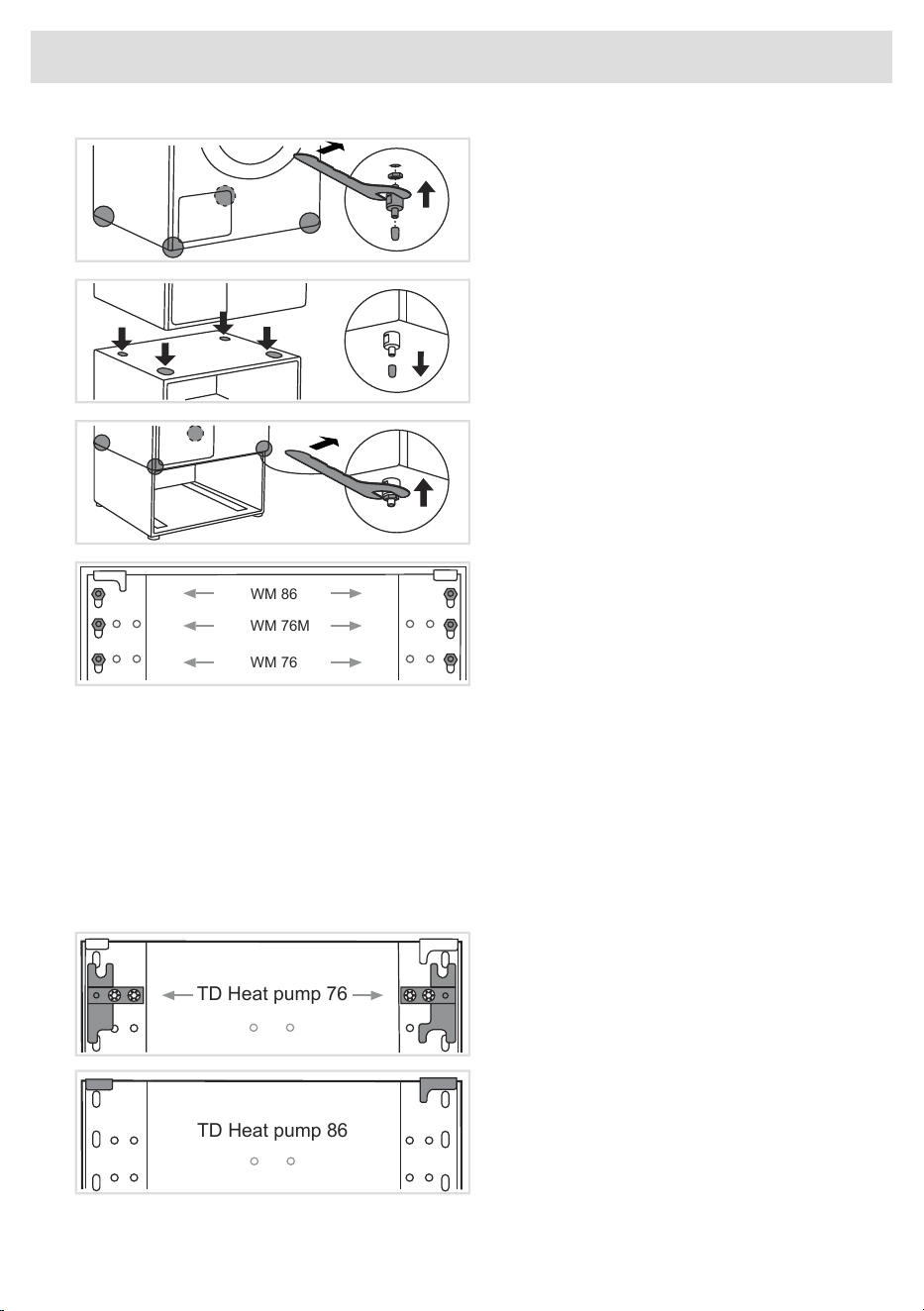 WM 86

WM 76M

WM 76

TD Heat pump 76

TD Heat pump 86